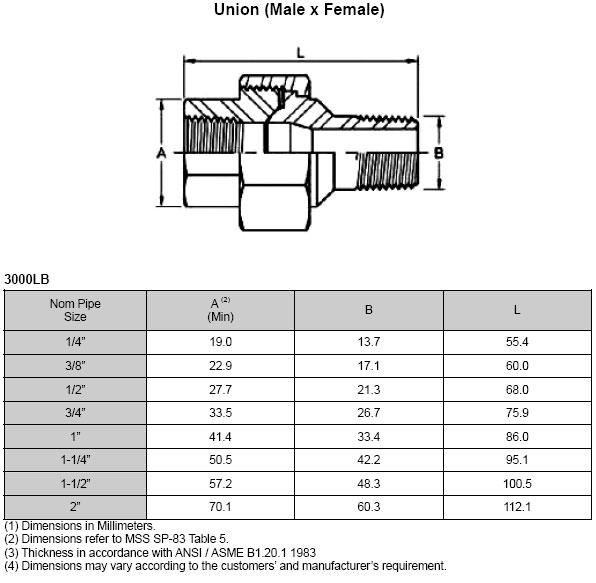 Union (Male x Female)

L

A

B

3000LB

| Nom Pipe Size | A $^{(2)}$ (Min) | B | L |
|---|---|---|---|
| 1/4” | 19.0 | 13.7 | 55.4 |
| 3/8” | 22.9 | 17.1 | 60.0 |
| 1/2” | 27.7 | 21.3 | 68.0 |
| 3/4” | 33.5 | 26.7 | 75.9 |
| 1” | 41.4 | 33.4 | 86.0 |
| 1-1/4” | 50.5 | 42.2 | 95.1 |
| 1-1/2” | 57.2 | 48.3 | 100.5 |
| 2” | 70.1 | 60.3 | 112.1 |

(1) Dimensions in Millimeters.
(2) Dimensions refer to MSS SP-83 Table 5.
(3) Thickness in accordance with ANSI / ASME B1.20.1 1983
(4) Dimensions may vary according to the customers’ and manufacturer’s requirement.